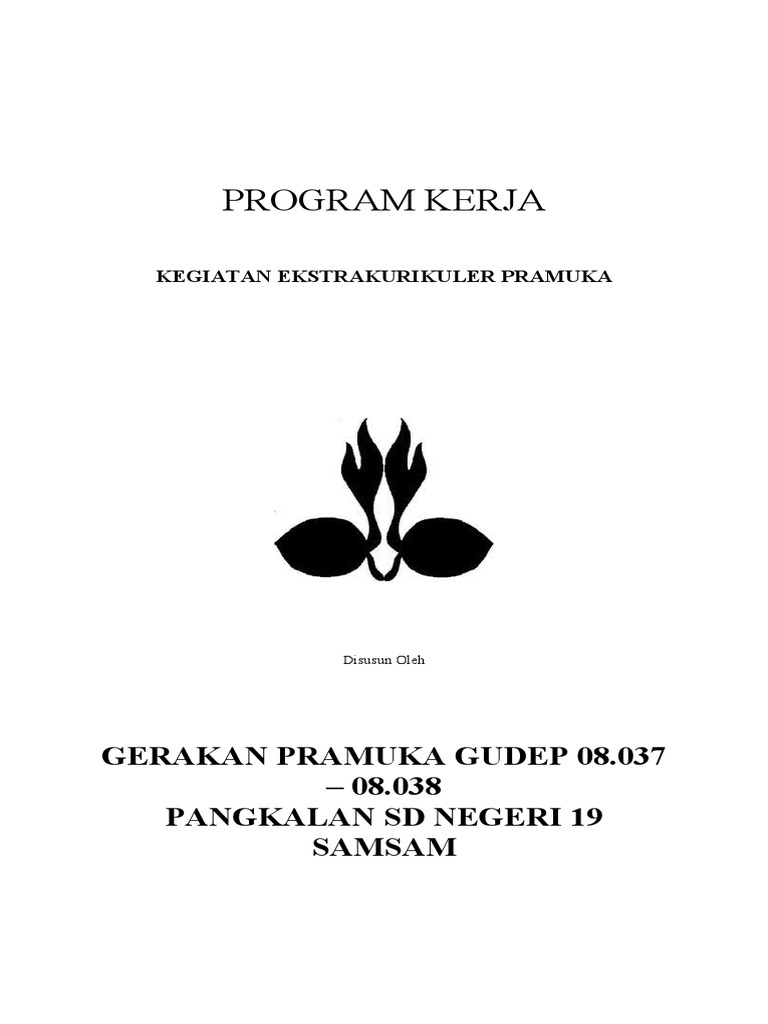 PROGRAM KERJA

KEGIATAN EKSTRAKURIKULER PRAMUKA

Disusun Oleh

GERAKAN PRAMUKA GUDEP 08.037 – 08.038
PANGKALAN SD NEGERI 19 SAMSAM